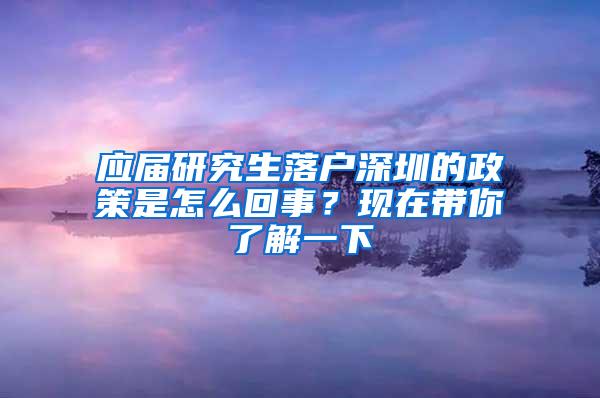 应届研究生落户深圳的政策是怎么回事？现在带你了解一下